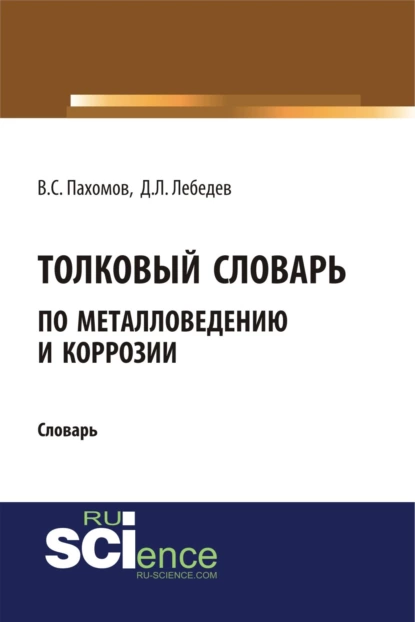 В.С. Пахомов, Д.Л. Лебедев

ТОЛКОВЫЙ СЛОВАРЬ
ПО МЕТАЛЛОВЕДЕНИЮ
И КОРРОЗИИ

Словарь

RU
SCIence
RU-SCIENCE.COM